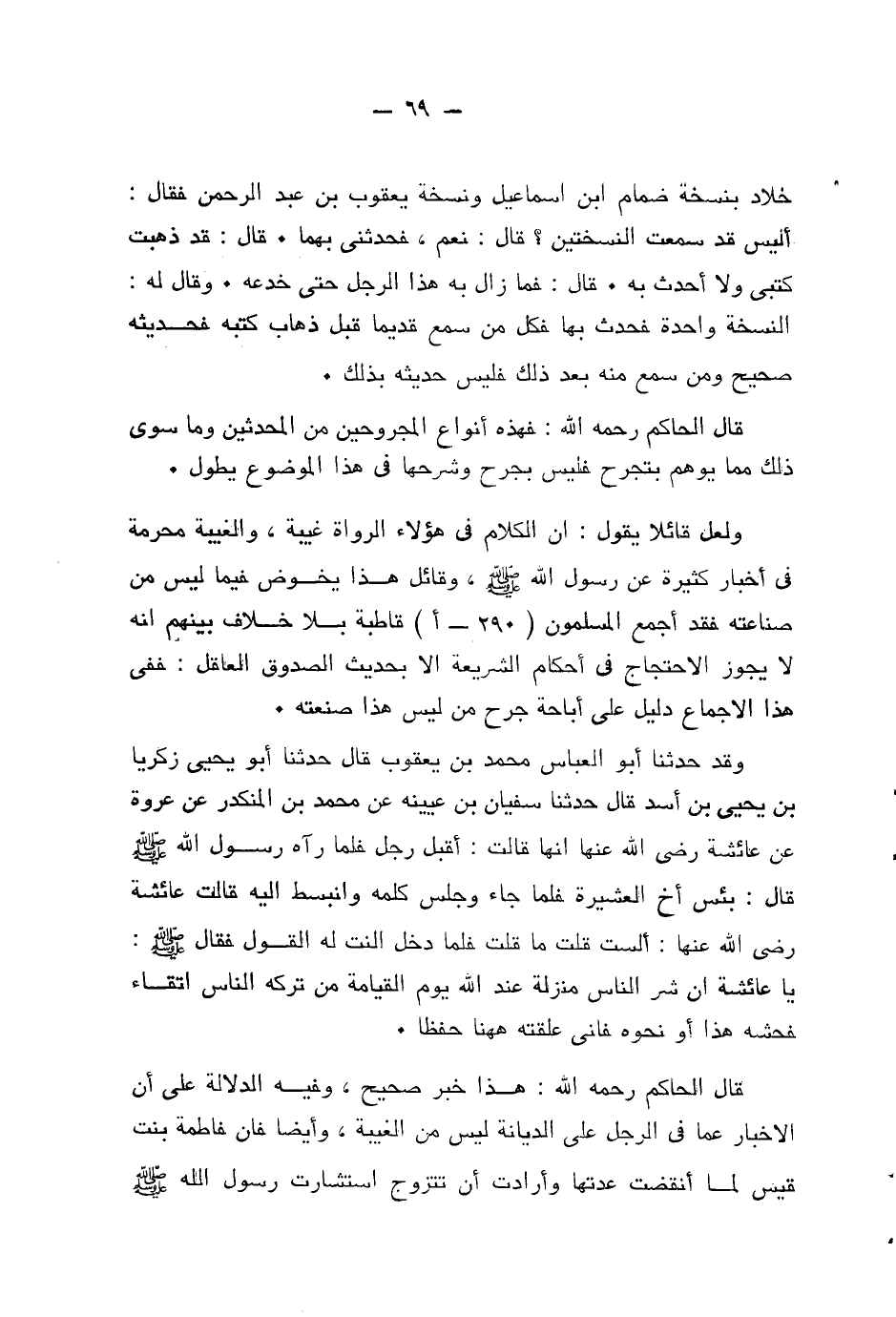 — ٦٩ —

خلاد بنسخة ضمام ابن اسماعيل ونسخة يعقوب بن عبد الرحمن فقال : أليس قد سمعت النسختين ؟ قال : نعم ، فحدثنى بهما • قال : قد ذهبت كتبى ولا أحدث به • قال : فما زال به هذا الرجل حتى خدعه • وقال له : النسخة واحدة فحدث بها فكل من سمع قديما قبل ذهاب كتبه فحديثه صحيح ومن سمع منه بعد ذلك فليس حديثه بذلك •

قال الحاكم رحمه الله : فهذه أنواع المجروحين من المحدثين وما سوى ذلك مما يوهم بتجرح فليس بجرح وشرحها فى هذا الموضوع يطول •

ولعل قائلا يقول : ان الكلام فى هؤلاء الرواة غيبة ، والغيبة محرمة فى أخبار كثيرة عن رسول الله ﷺ ، وقائل هذا يخوض فيما ليس من صناعته فقد أجمع المسلمون ( ٢٩٠ — أ ) قاطبة بلا خلاف بينهم انه لا يجوز الاحتجاج فى أحكام الشريعة الا بحديث الصدوق العاقل : ففى هذا الاجماع دليل على أباحة جرح من ليس هذا صنعته •

وقد حدثنا أبو العباس محمد بن يعقوب قال حدثنا أبو يحيى زكريا بن يحيى بن أسد قال حدثنا سفيان بن عيينه عن محمد بن المنكدر عن عروة عن عائشة رضى الله عنها انها قالت : أقبل رجل فلما رآه رسول الله ﷺ قال : بئس أخ العشيرة فلما جاء وجلس كلمه وانبسط اليه قالت عائشة رضى الله عنها : ألست قلت ما قلت فلما دخل النت له القول فقال ﷺ : يا عائشة ان شر الناس منزلة عند الله يوم القيامة من تركه الناس اتقاء فحشه هذا أو نحوه فانى علقته ههنا حفظا •

قال الحاكم رحمه الله : هذا خبر صحيح ، وفيه الدلالة على أن الاخبار عما فى الرجل على الديانة ليس من الغيبة ، وأيضا فان فاطمة بنت قيس لما أنقضت عدتها وأرادت أن تتزوج استشارت رسول الله ﷺ